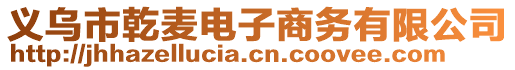 义乌市乾麦电子商务有限公司
http://jhhazellucia.cn.coovee.com